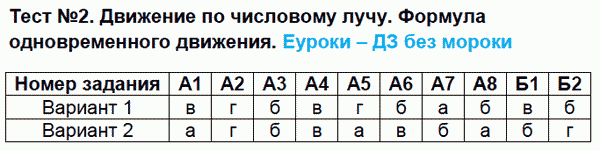 Тест №2. Движение по числовому лучу. Формула одновременного движения. Еуроки – ДЗ без мороки

| Номер задания | А1 | А2 | А3 | А4 | А5 | А6 | А7 | А8 | Б1 | Б2 |
|---|---|---|---|---|---|---|---|---|---|---|
| Вариант 1 | в | г | б | в | г | б | а | б | в | б |
| Вариант 2 | а | г | б | в | а | в | б | а | б | г |